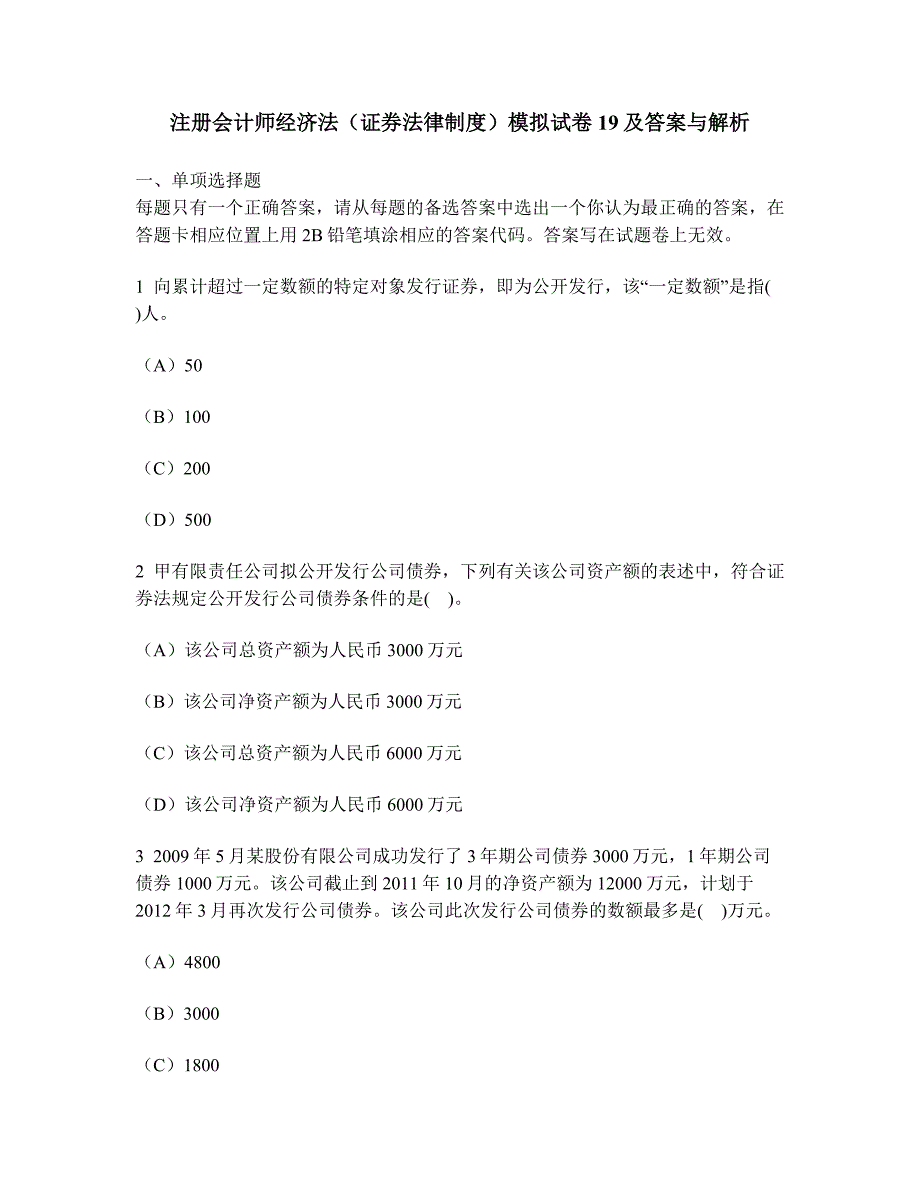 注册会计师经济法（证券法律制度）模拟试卷 19 及答案与解析

一、单项选择题
每题只有一个正确答案，请从每题的备选答案中选出一个你认为最正确的答案，在答题卡相应位置上用 2B 铅笔填涂相应的答案代码。答案写在试题卷上无效。

1 向累计超过一定数额的特定对象发行证券，即为公开发行，该“一定数额”是指( )人。

（A）50

（B）100

（C）200

（D）500

2 甲有限责任公司拟公开发行公司债券，下列有关该公司资产额的表述中，符合证券法规定公开发行公司债券条件的是( )。

（A）该公司总资产额为人民币 3000 万元

（B）该公司净资产额为人民币 3000 万元

（C）该公司总资产额为人民币 6000 万元

（D）该公司净资产额为人民币 6000 万元

3 2009 年 5 月某股份有限公司成功发行了 3 年期公司债券 3000 万元，1 年期公司债券 1000 万元。该公司截止到 2011 年 10 月的净资产额为 12000 万元，计划于 2012 年 3 月再次发行公司债券。该公司此次发行公司债券的数额最多是( )万元。

（A）4800

（B）3000

（C）1800